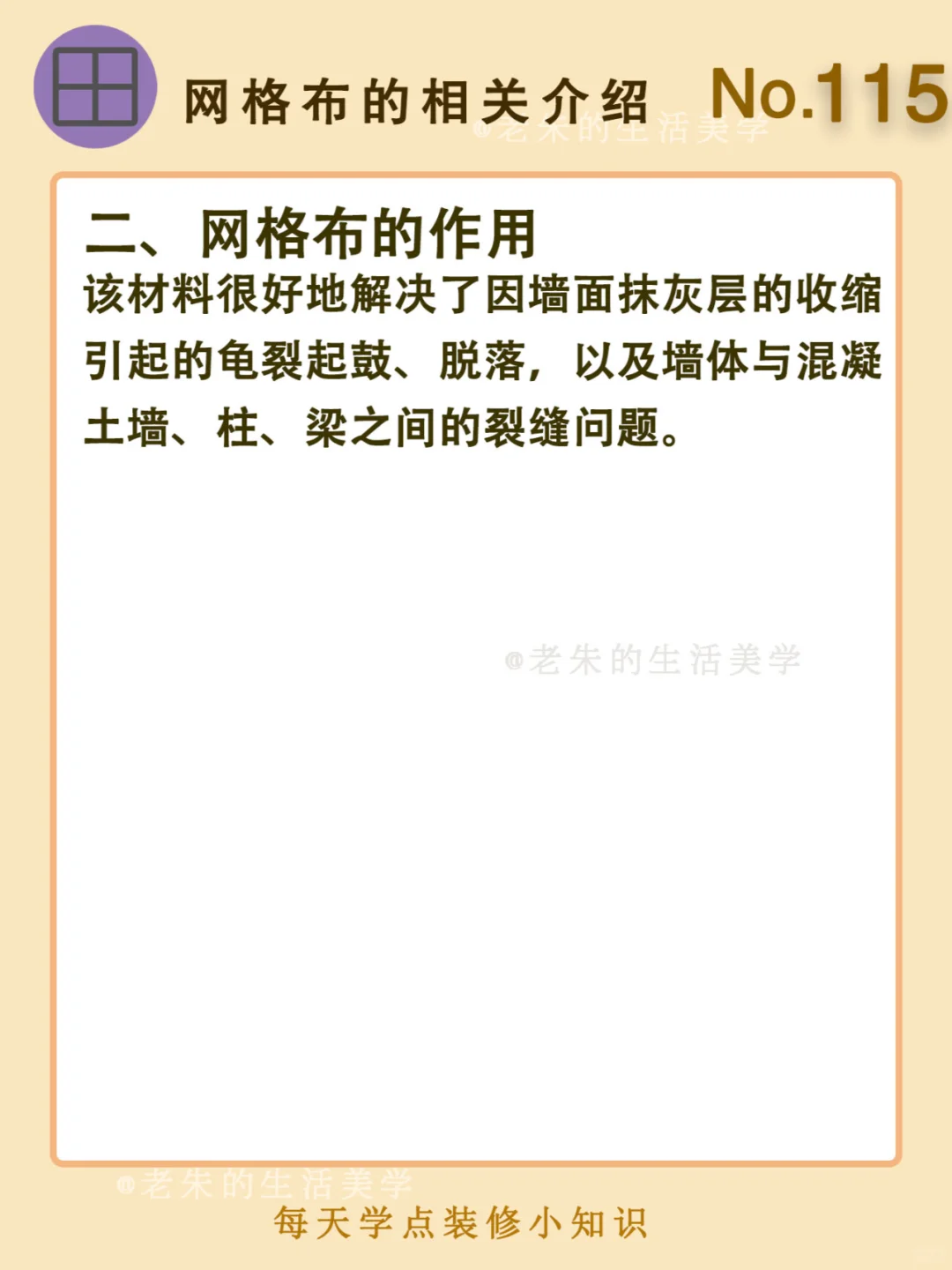 网格布的相关介绍 No.115

二、网格布的作用

该材料很好地解决了因墙面抹灰层的收缩引起的龟裂起鼓、脱落，以及墙体与混凝土墙、柱、梁之间的裂缝问题。

每天学点装修小知识

@老朱的生活美学